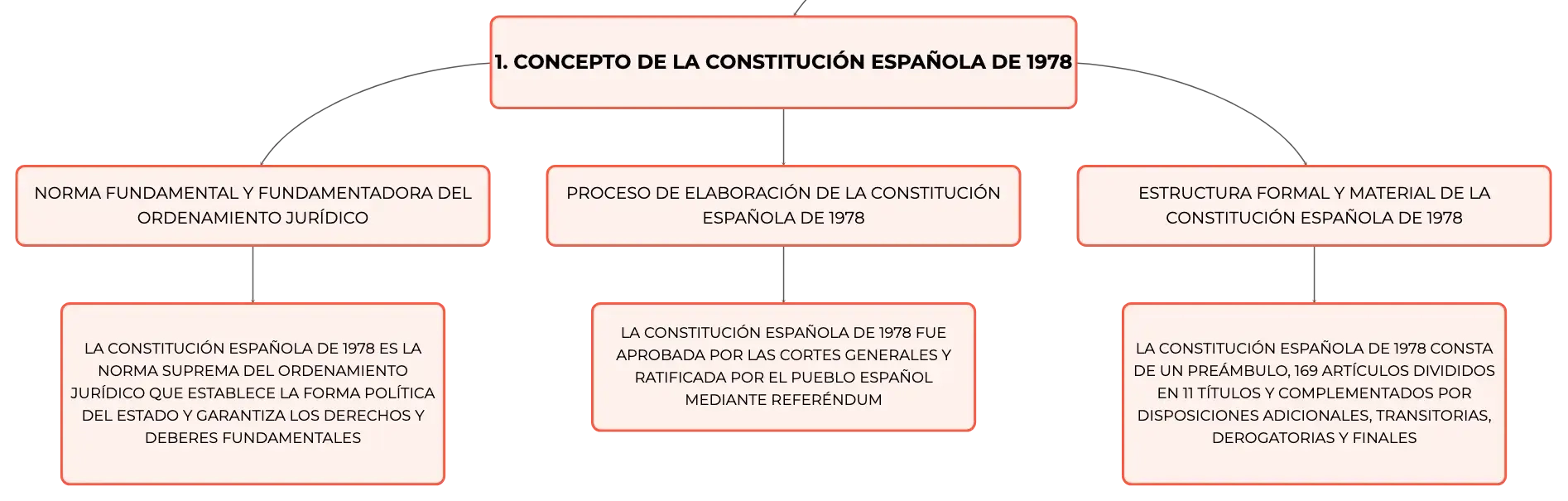 1. CONCEPTO DE LA CONSTITUCIÓN ESPAÑOLA DE 1978

NORMA FUNDAMENTAL Y FUNDAMENTADORA DEL ORDENAMIENTO JURÍDICO

LA CONSTITUCIÓN ESPAÑOLA DE 1978 ES LA NORMA SUPREMA DEL ORDENAMIENTO JURÍDICO QUE ESTABLECE LA FORMA POLÍTICA DEL ESTADO Y GARANTIZA LOS DERECHOS Y DEBERES FUNDAMENTALES

PROCESO DE ELABORACIÓN DE LA CONSTITUCIÓN ESPAÑOLA DE 1978

LA CONSTITUCIÓN ESPAÑOLA DE 1978 FUE APROBADA POR LAS CORTES GENERALES Y RATIFICADA POR EL PUEBLO ESPAÑOL MEDIANTE REFERÉNDUM

ESTRUCTURA FORMAL Y MATERIAL DE LA CONSTITUCIÓN ESPAÑOLA DE 1978

LA CONSTITUCIÓN ESPAÑOLA DE 1978 CONSTA DE UN PREÁMBULO, 169 ARTÍCULOS DIVIDIDOS EN 11 TÍTULOS Y COMPLEMENTADOS POR DISPOSICIONES ADICIONALES, TRANSITORIAS, DEROGATORIAS Y FINALES